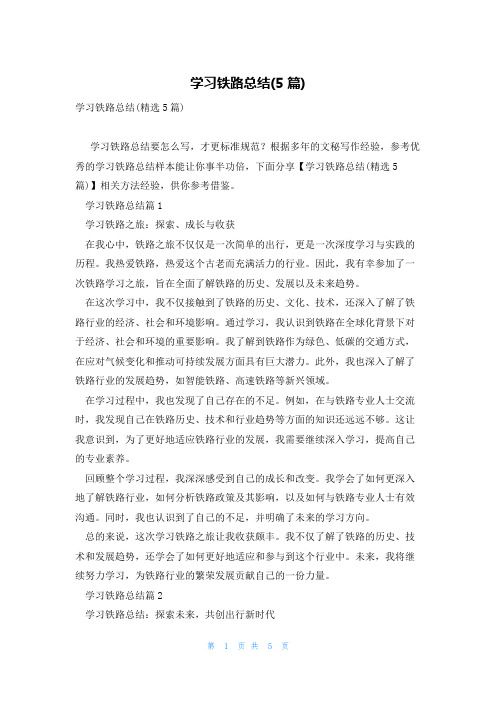 学习铁路总结(5 篇)

学习铁路总结(精选 5 篇)

学习铁路总结要怎么写，才更标准规范？根据多年的文秘写作经验，参考优秀的学习铁路总结样本能让你事半功倍，下面分享【学习铁路总结(精选 5 篇)】相关方法经验，供你参考借鉴。

学习铁路总结篇 1

学习铁路之旅：探索、成长与收获

在我心中，铁路之旅不仅仅是一次简单的出行，更是一次深度学习与实践的历程。我热爱铁路，热爱这个古老而充满活力的行业。因此，我有幸参加了一次铁路学习之旅，旨在全面了解铁路的历史、发展以及未来趋势。

在这次学习中，我不仅接触到了铁路的历史、文化、技术，还深入了解了铁路行业的经济、社会和环境影响。通过学习，我认识到铁路在全球化背景下对于经济、社会和环境的重要影响。我了解到铁路作为绿色、低碳的交通方式，在应对气候变化和推动可持续发展方面具有巨大潜力。此外，我也深入了解了铁路行业的发展趋势，如智能铁路、高速铁路等新兴领域。

在学习过程中，我也发现了自己存在的不足。例如，在与铁路专业人士交流时，我发现自己在铁路历史、技术和行业趋势等方面的知识还远远不够。这让我意识到，为了更好地适应铁路行业的发展，我需要继续深入学习，提高自己的专业素养。

回顾整个学习过程，我深深感受到自己的成长和改变。我学会了如何更深入地了解铁路行业，如何分析铁路政策及其影响，以及如何与铁路专业人士有效沟通。同时，我也认识到了自己的不足，并明确了未来的学习方向。

总的来说，这次学习铁路之旅让我收获颇丰。我不仅了解了铁路的历史、技术和发展趋势，还学会了如何更好地适应和参与到这个行业中。未来，我将继续努力学习，为铁路行业的繁荣发展贡献自己的一份力量。

学习铁路总结篇 2

学习铁路总结：探索未来，共创出行新时代

第 1 页 共 5 页